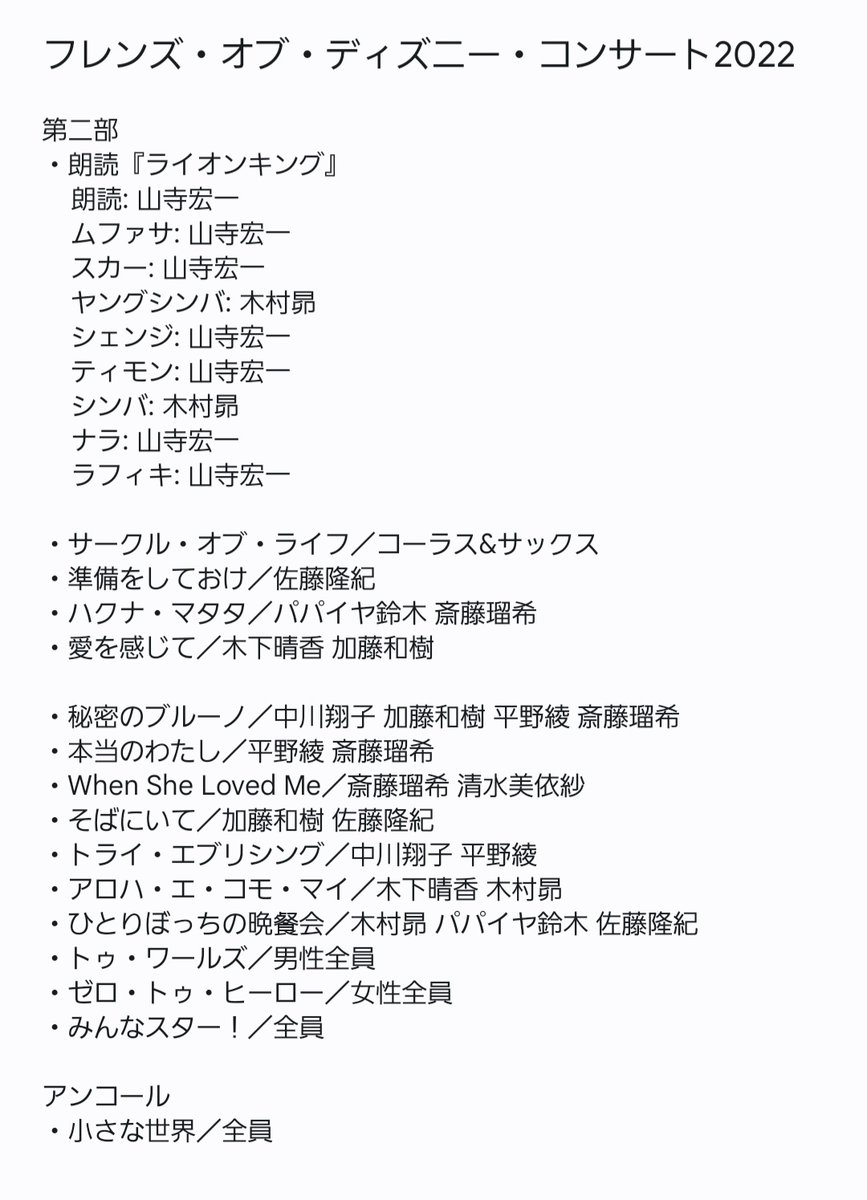 フレンズ・オブ・ディズニー・コンサート2022

第二部
・朗読『ライオンキング』
朗読: 山寺宏一
ムファサ: 山寺宏一
スカー: 山寺宏一
ヤングシンバ: 木村昴
シェンジ: 山寺宏一
ティモン: 山寺宏一
シンバ: 木村昴
ナラ: 山寺宏一
ラフィキ: 山寺宏一

・サークル・オブ・ライフ／コーラス&サックス
・準備をしておけ／佐藤隆紀
・ハクナ・マタタ／パパイヤ鈴木 斎藤瑠希
・愛を感じて／木下晴香 加藤和樹

・秘密のブルーノ／中川翔子 加藤和樹 平野綾 斎藤瑠希
・本当のわたし／平野綾 斎藤瑠希
・When She Loved Me／斎藤瑠希 清水美依紗
・そばにいて／加藤和樹 佐藤隆紀
・トライ・エブリシング／中川翔子 平野綾
・アロハ・エ・コモ・マイ／木下晴香 木村昴
・ひとりぼっちの晩餐会／木村昴 パパイヤ鈴木 佐藤隆紀
・トゥ・ワールズ／男性全員
・ゼロ・トゥ・ヒーロー／女性全員
・みんなスター！／全員

アンコール
・小さな世界／全員